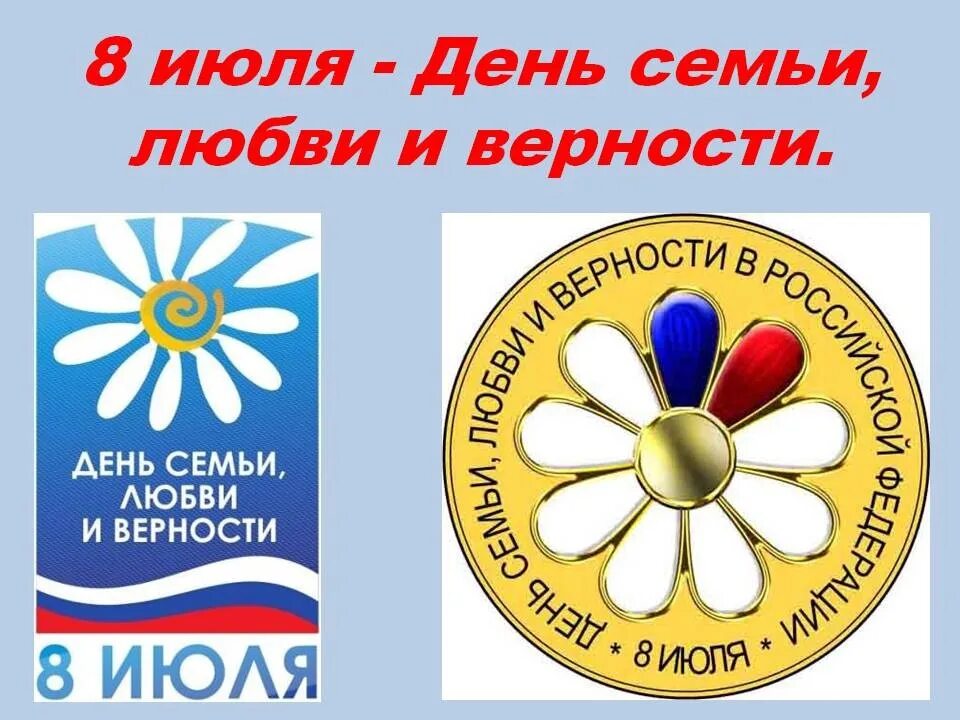 8 июля - День семьи, любви и верности.

ДЕНЬ СЕМЬИ, ЛЮБВИ И ВЕРНОСТИ

8 ИЮЛЯ

ДЕНЬ СЕМЬИ, ЛЮБВИ И ВЕРНОСТИ В РОССИЙСКОЙ ФЕДЕРАЦИИ * 8 ИЮЛЯ *